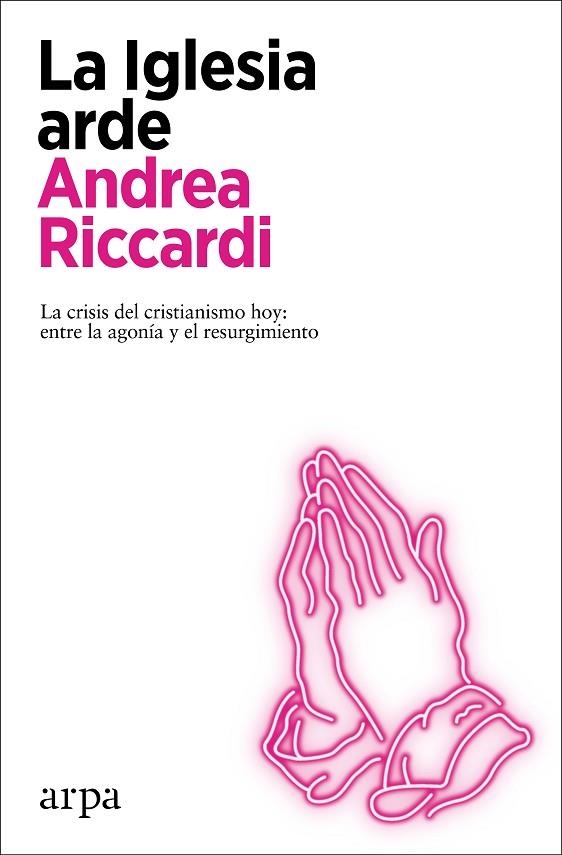 La Iglesia arde
Andrea Riccardi

La crisis del cristianismo hoy: entre la agonía y el resurgimiento

arpa